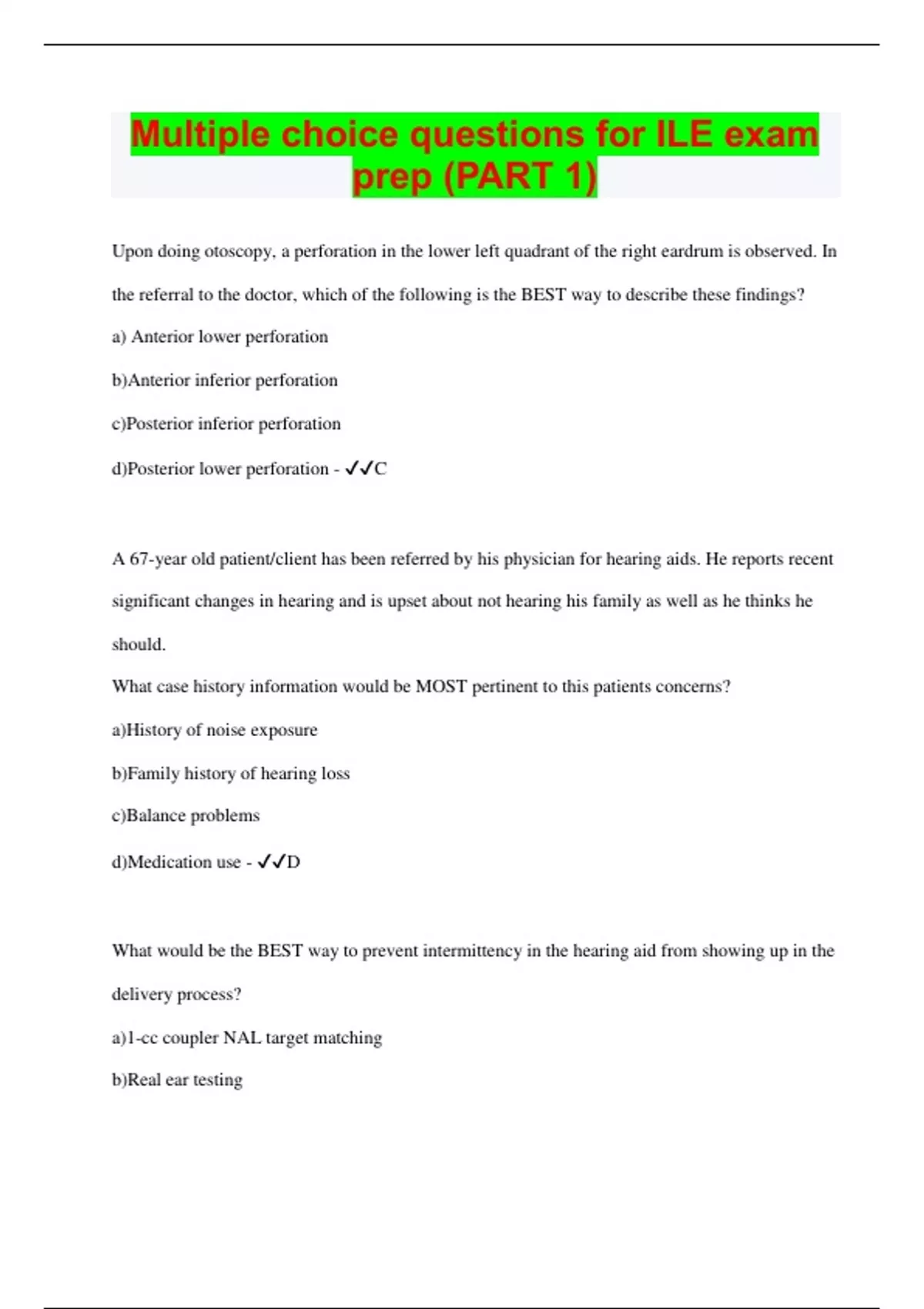 Multiple choice questions for ILE exam prep (PART 1)

Upon doing otoscopy, a perforation in the lower left quadrant of the right eardrum is observed. In the referral to the doctor, which of the following is the BEST way to describe these findings?

a) Anterior lower perforation

b)Anterior inferior perforation

c)Posterior inferior perforation

d)Posterior lower perforation - ✓✓C

A 67-year old patient/client has been referred by his physician for hearing aids. He reports recent significant changes in hearing and is upset about not hearing his family as well as he thinks he should.

What case history information would be MOST pertinent to this patients concerns?

a)History of noise exposure

b)Family history of hearing loss

c)Balance problems

d)Medication use - ✓✓D

What would be the BEST way to prevent intermittency in the hearing aid from showing up in the delivery process?

a)1-cc coupler NAL target matching

b)Real ear testing